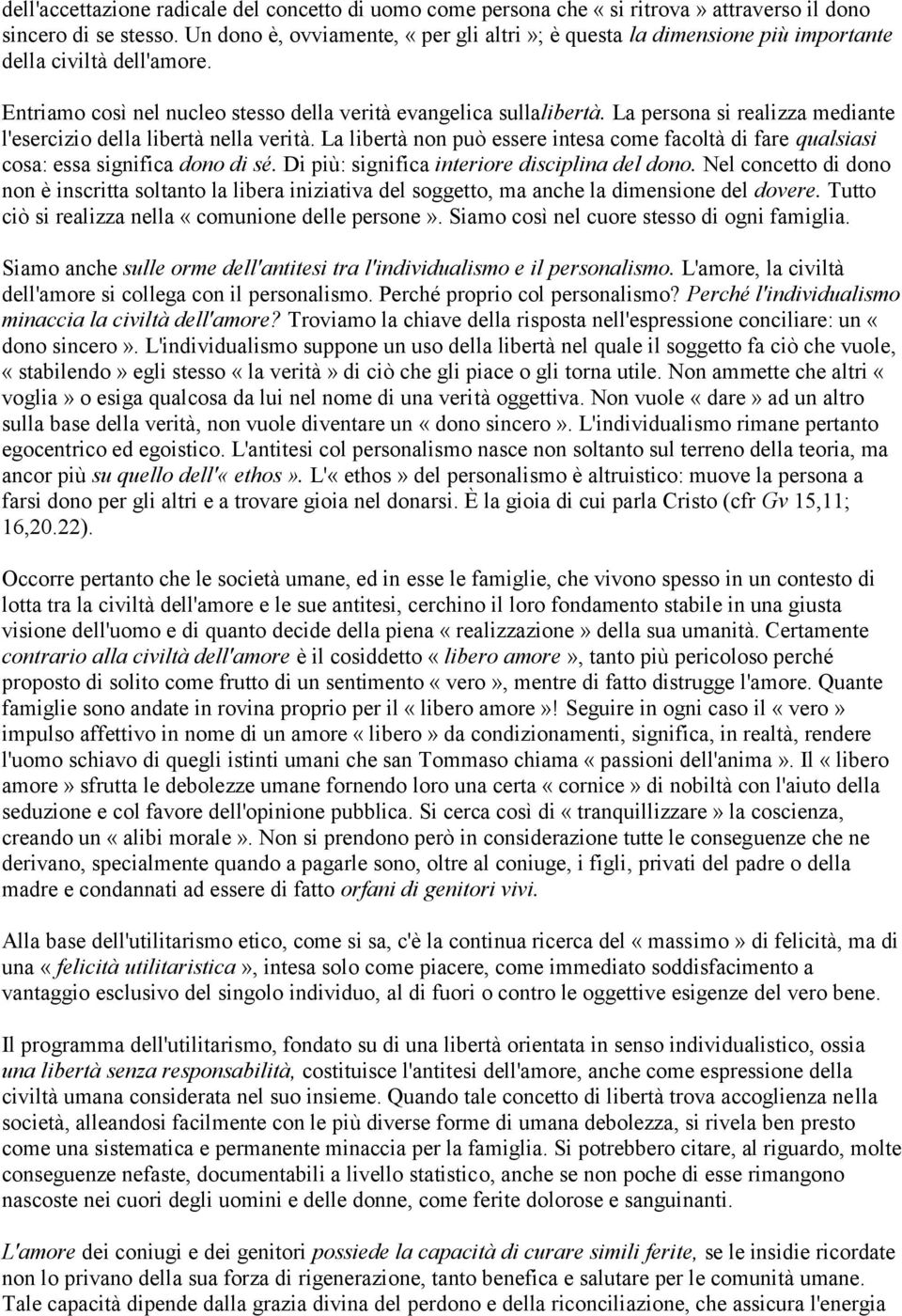 dell'accettazione radicale del concetto di uomo come persona che « si ritrova » attraverso il dono sincero di se stesso. Un dono è, ovviamente, « per gli altri »; è questa la dimensione più importante della civiltà dell'amore.

Entriamo così nel nucleo stesso della verità evangelica sullalibertà. La persona si realizza mediante l'esercizio della libertà nella verità. La libertà non può essere intesa come facoltà di fare qualsiasi cosa: essa significa dono di sé. Di più: significa interiore disciplina del dono. Nel concetto di dono non è inscritta soltanto la libera iniziativa del soggetto, ma anche la dimensione del dovere. Tutto ciò si realizza nella « comunione delle persone ». Siamo così nel cuore stesso di ogni famiglia.

Siamo anche sulle orme dell'antitesi tra l'individualismo e il personalismo. L'amore, la civiltà dell'amore si collega con il personalismo. Perché proprio col personalismo? Perché l'individualismo minaccia la civiltà dell'amore? Troviamo la chiave della risposta nell'espressione conciliare: un « dono sincero ». L'individualismo suppone un uso della libertà nel quale il soggetto fa ciò che vuole, « stabilendo » egli stesso « la verità » di ciò che gli piace o gli torna utile. Non ammette che altri « voglia » o esiga qualcosa da lui nel nome di una verità oggettiva. Non vuole « dare » ad un altro sulla base della verità, non vuole diventare un « dono sincero ». L'individualismo rimane pertanto egocentrico ed egoistico. L'antitesi col personalismo nasce non soltanto sul terreno della teoria, ma ancor più su quello dell'« ethos ». L'« ethos » del personalismo è altruistico: muove la persona a farsi dono per gli altri e a trovare gioia nel donarsi. È la gioia di cui parla Cristo (cfr Gv 15,11; 16,20.22).

Occorre pertanto che le società umane, ed in esse le famiglie, che vivono spesso in un contesto di lotta tra la civiltà dell'amore e le sue antitesi, cerchino il loro fondamento stabile in una giusta visione dell'uomo e di quanto decide della piena « realizzazione » della sua umanità. Certamente contrario alla civiltà dell'amore è il cosiddetto « libero amore », tanto più pericoloso perché proposto di solito come frutto di un sentimento « vero », mentre di fatto distrugge l'amore. Quante famiglie sono andate in rovina proprio per il « libero amore »! Seguire in ogni caso il « vero » impulso affettivo in nome di un amore « libero » da condizionamenti, significa, in realtà, rendere l'uomo schiavo di quegli istinti umani che san Tommaso chiama « passioni dell'anima ». Il « libero amore » sfrutta le debolezze umane fornendo loro una certa « cornice » di nobiltà con l'aiuto della seduzione e col favore dell'opinione pubblica. Si cerca così di « tranquillizzare » la coscienza, creando un « alibi morale ». Non si prendono però in considerazione tutte le conseguenze che ne derivano, specialmente quando a pagarle sono, oltre al coniuge, i figli, privati del padre o della madre e condannati ad essere di fatto orfani di genitori vivi.

Alla base dell'utilitarismo etico, come si sa, c'è la continua ricerca del « massimo » di felicità, ma di una « felicità utilitaristica », intesa solo come piacere, come immediato soddisfacimento a vantaggio esclusivo del singolo individuo, al di fuori o contro le oggettive esigenze del vero bene.

Il programma dell'utilitarismo, fondato su di una libertà orientata in senso individualistico, ossia una libertà senza responsabilità, costituisce l'antitesi dell'amore, anche come espressione della civiltà umana considerata nel suo insieme. Quando tale concetto di libertà trova accoglienza nella società, alleandosi facilmente con le più diverse forme di umana debolezza, si rivela ben presto come una sistematica e permanente minaccia per la famiglia. Si potrebbero citare, al riguardo, molte conseguenze nefaste, documentabili a livello statistico, anche se non poche di esse rimangono nascoste nei cuori degli uomini e delle donne, come ferite dolorose e sanguinanti.

L'amore dei coniugi e dei genitori possiede la capacità di curare simili ferite, se le insidie ricordate non lo privano della sua forza di rigenerazione, tanto benefica e salutare per le comunità umane. Tale capacità dipende dalla grazia divina del perdono e della riconciliazione, che assicura l'energia